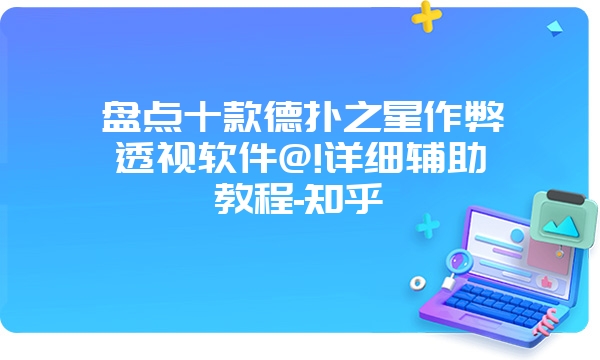 盘点十款德扑之星作弊透视软件@!详细辅助教程-知乎